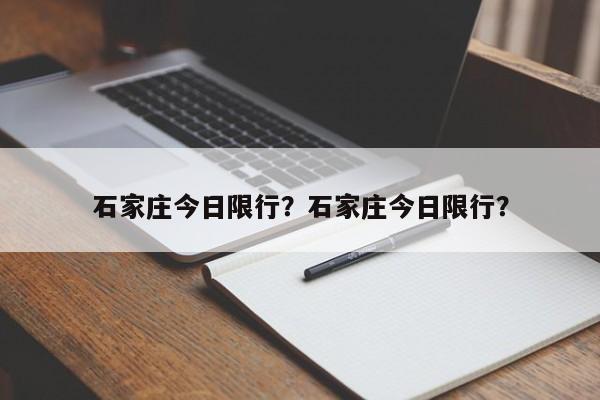 石家庄今日限行？石家庄今日限行？